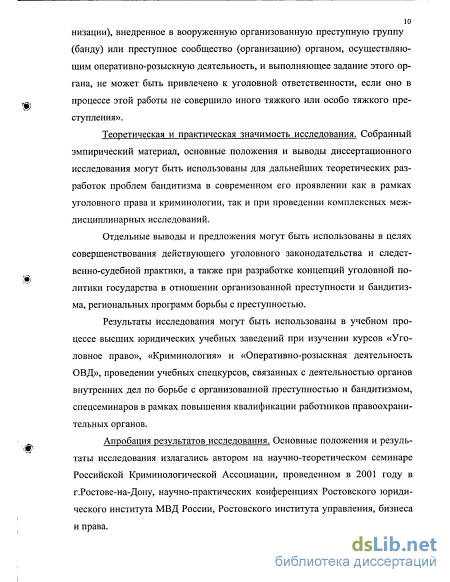 10

низации), внедренное в вооруженную организованную преступную группу (банду) или преступное сообщество (организацию) органом, осуществляющим оперативно-розыскную деятельность, и выполняющее задание этого органа, не может быть привлечено к уголовной ответственности, если оно в процессе этой работы не совершило иного тяжкого или особо тяжкого преступления».

Теоретическая и практическая значимость исследования. Собранный эмпирический материал, основные положения и выводы диссертационного исследования могут быть использованы для дальнейших теоретических разработок проблем бандитизма в современном его проявлении как в рамках уголовного права и криминологии, так и при проведении комплексных междисциплинарных исследований.

Отдельные выводы и предложения могут быть использованы в целях совершенствования действующего уголовного законодательства и следственно-судебной практики, а также при разработке концепций уголовной политики государства в отношении организованной преступности и бандитизма, региональных программ борьбы с преступностью.

Результаты исследования могут быть использованы в учебном процессе высших юридических учебных заведений при изучении курсов «Уголовное право», «Криминология» и «Оперативно-розыскная деятельность ОВД», проведении учебных спецкурсов, связанных с деятельностью органов внутренних дел по борьбе с организованной преступностью и бандитизмом, спецсеминаров в рамках повышения квалификации работников правоохранительных органов.

Апробация результатов исследования. Основные положения и результаты исследования излагались автором на научно-теоретическом семинаре Российской Криминологической Ассоциации, проведенном в 2001 году в г.Ростове-на-Дону, научно-практических конференциях Ростовского юридического института МВД России, Ростовского института управления, бизнеса и права.

dsLib.net
библиотека диссертаций